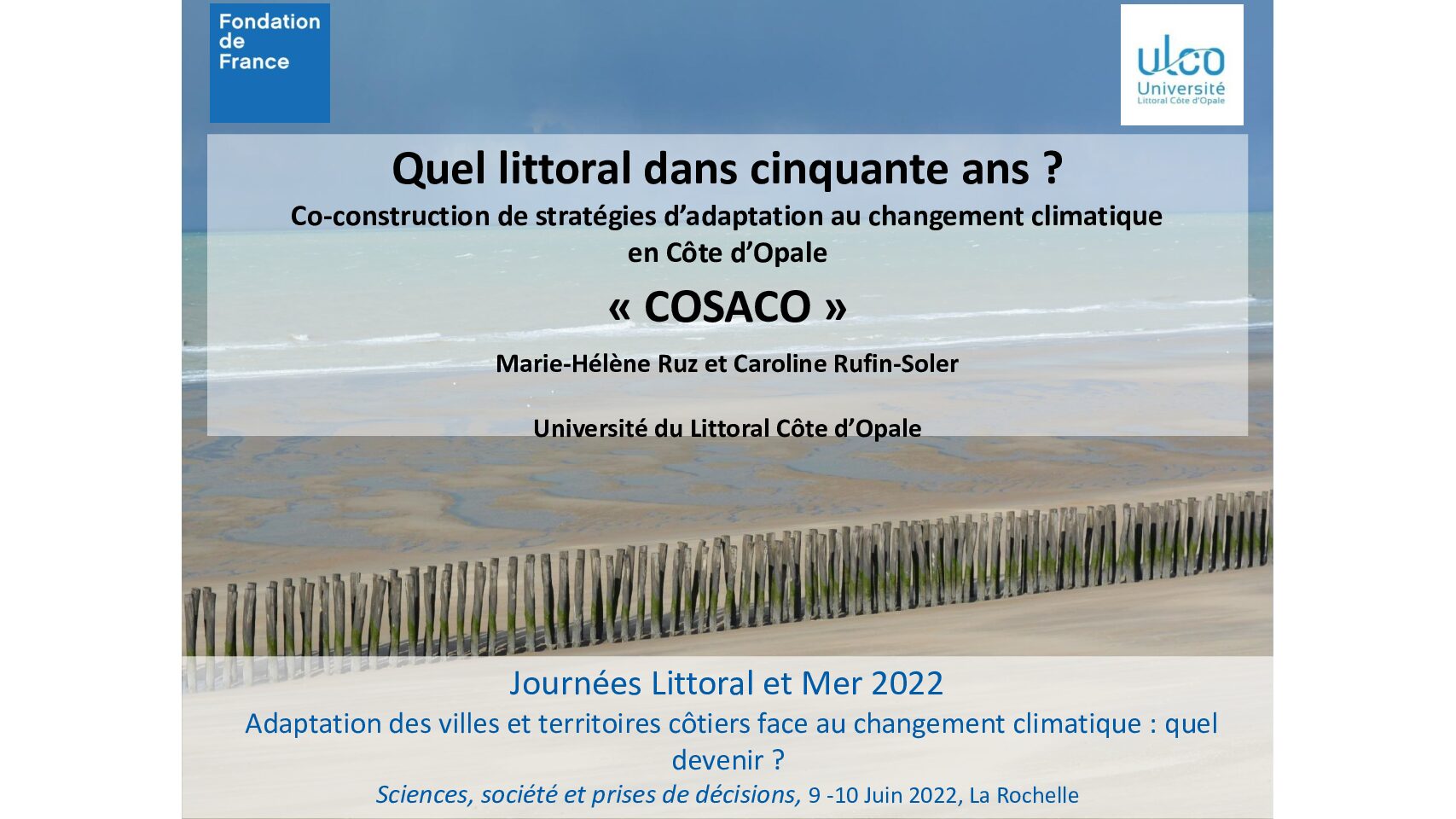 Fondation
de
France

ulco
Université
Littoral Côte d'Opale

Quel littoral dans cinquante ans ?

Co-construction de stratégies d'adaptation au changement climatique en Côte d'Opale

« COSACO »

Marie-Hélène Ruz et Caroline Rufin-Soler

Université du Littoral Côte d'Opale

Journées Littoral et Mer 2022

Adaptation des villes et territoires côtiers face au changement climatique : quel devenir ?

Sciences, société et prises de décisions, 9 -10 Juin 2022, La Rochelle